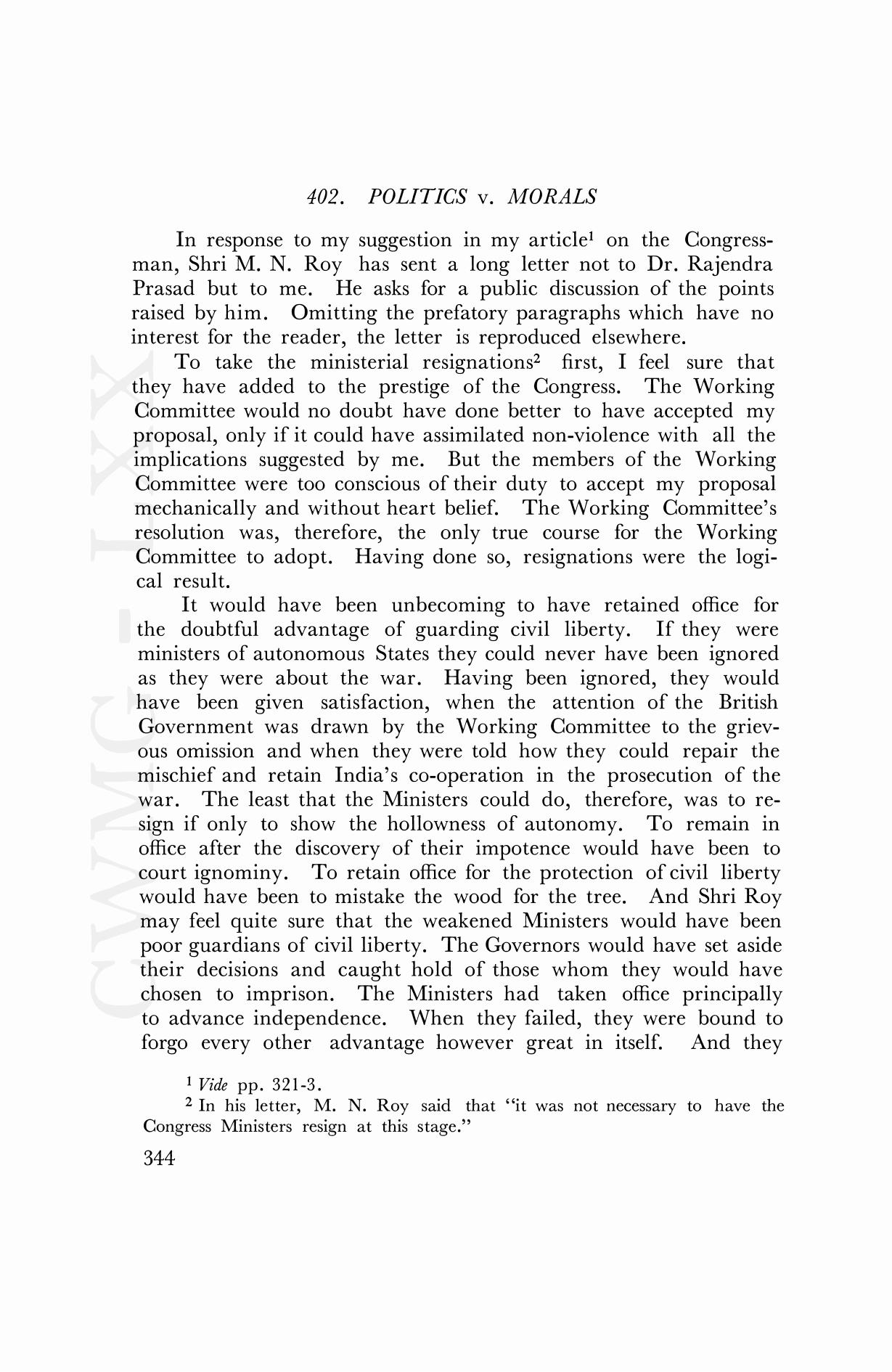 402. POLITICS v. MORALS

In response to my suggestion in my article$^1$ on the Congressman, Shri M. N. Roy has sent a long letter not to Dr. Rajendra Prasad but to me. He asks for a public discussion of the points raised by him. Omitting the prefatory paragraphs which have no interest for the reader, the letter is reproduced elsewhere.

To take the ministerial resignations$^2$ first, I feel sure that they have added to the prestige of the Congress. The Working Committee would no doubt have done better to have accepted my proposal, only if it could have assimilated non-violence with all the implications suggested by me. But the members of the Working Committee were too conscious of their duty to accept my proposal mechanically and without heart belief. The Working Committee's resolution was, therefore, the only true course for the Working Committee to adopt. Having done so, resignations were the logical result.

It would have been unbecoming to have retained office for the doubtful advantage of guarding civil liberty. If they were ministers of autonomous States they could never have been ignored as they were about the war. Having been ignored, they would have been given satisfaction, when the attention of the British Government was drawn by the Working Committee to the grievous omission and when they were told how they could repair the mischief and retain India's co-operation in the prosecution of the war. The least that the Ministers could do, therefore, was to resign if only to show the hollowness of autonomy. To remain in office after the discovery of their impotence would have been to court ignominy. To retain office for the protection of civil liberty would have been to mistake the wood for the tree. And Shri Roy may feel quite sure that the weakened Ministers would have been poor guardians of civil liberty. The Governors would have set aside their decisions and caught hold of those whom they would have chosen to imprison. The Ministers had taken office principally to advance independence. When they failed, they were bound to forgo every other advantage however great in itself. And they

$^1$ Vide pp. 321-3.
$^2$ In his letter, M. N. Roy said that "it was not necessary to have the Congress Ministers resign at this stage."

344

CWMG-LXX